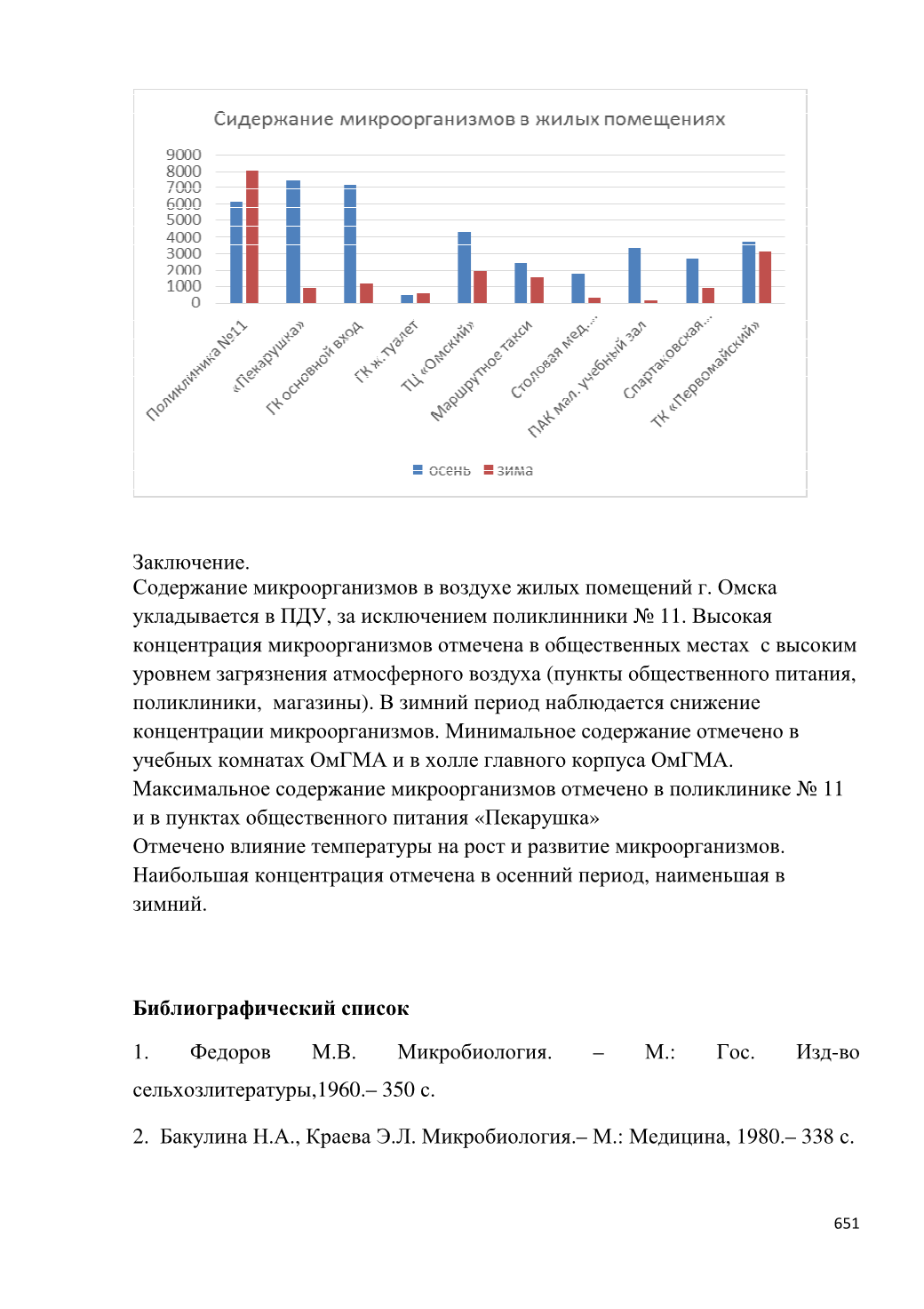 Сидержание микроорганизмов в жилых помещениях

9000
8000
7000
6000
5000
4000
3000
2000
1000
0

Поликлиника №11
«Пекарушка»
ГК основной вход
ГК ж. туалет
ТЦ «Омский»
Маршрутное такси
Столовая мед....
ПАК мал. учебный зал
Спартаковская...
ТК «Первомайский»

осень зима

Заключение.
Содержание микроорганизмов в воздухе жилых помещений г. Омска укладывается в ПДУ, за исключением поликлинники № 11. Высокая концентрация микроорганизмов отмечена в общественных местах с высоким уровнем загрязнения атмосферного воздуха (пункты общественного питания, поликлиники, магазины). В зимний период наблюдается снижение концентрации микроорганизмов. Минимальное содержание отмечено в учебных комнатах ОмГМА и в холле главного корпуса ОмГМА.
Максимальное содержание микроорганизмов отмечено в поликлинике № 11 и в пунктах общественного питания «Пекарушка»
Отмечено влияние температуры на рост и развитие микроорганизмов. Наибольшая концентрация отмечена в осенний период, наименьшая в зимний.

Библиографический список

1. Федоров М.В. Микробиология. – М.: Гос. Изд-во сельхозлитературы,1960.– 350 с.

2. Бакулина Н.А., Краева Э.Л. Микробиология.– М.: Медицина, 1980.– 338 с.

651